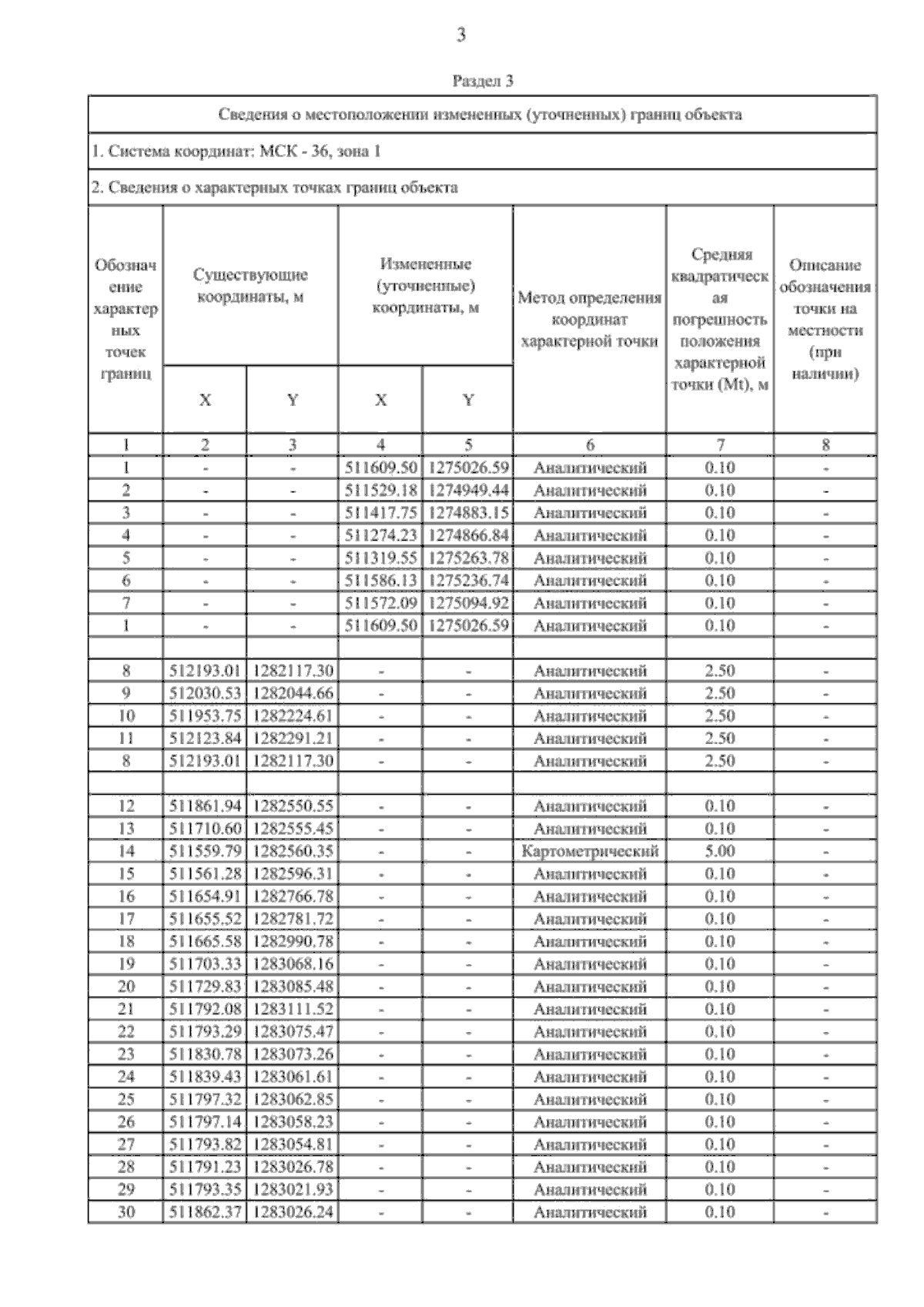 3

Раздел 3

Сведения о местоположении измененных (уточненных) границ объекта

1. Система координат: МСК - 36, зона 1

2. Сведения о характерных точках границ объекта

| Обозначение характерных точек границ | Существующие координаты, м X | Существующие координаты, м Y | Измененные (уточненные) координаты, м X | Измененные (уточненные) координаты, м Y | Метод определения координат характерной точки | Средняя квадратическая погрешность положения характерной точки (Mt), м | Описание обозначения точки на местности (при наличии) |
|---|---|---|---|---|---|---|---|
| 1 | 2 | 3 | 4 | 5 | 6 | 7 | 8 |
| 1 | - | - | 511609.50 | 1275026.59 | Аналитический | 0.10 | - |
| 2 | - | - | 511529.18 | 1274949.44 | Аналитический | 0.10 | - |
| 3 | - | - | 511417.75 | 1274883.15 | Аналитический | 0.10 | - |
| 4 | - | - | 511274.23 | 1274866.84 | Аналитический | 0.10 | - |
| 5 | - | - | 511319.55 | 1275263.78 | Аналитический | 0.10 | - |
| 6 | - | - | 511586.13 | 1275236.74 | Аналитический | 0.10 | - |
| 7 | - | - | 511572.09 | 1275094.92 | Аналитический | 0.10 | - |
| 1 | - | - | 511609.50 | 1275026.59 | Аналитический | 0.10 | - |
| | | | | | | | |
| 8 | 512193.01 | 1282117.30 | - | - | Аналитический | 2.50 | - |
| 9 | 512030.53 | 1282044.66 | - | - | Аналитический | 2.50 | - |
| 10 | 511953.75 | 1282224.61 | - | - | Аналитический | 2.50 | - |
| 11 | 512123.84 | 1282291.21 | - | - | Аналитический | 2.50 | - |
| 8 | 512193.01 | 1282117.30 | - | - | Аналитический | 2.50 | - |
| | | | | | | | |
| 12 | 511861.94 | 1282550.55 | - | - | Аналитический | 0.10 | - |
| 13 | 511710.60 | 1282555.45 | - | - | Аналитический | 0.10 | - |
| 14 | 511559.79 | 1282560.35 | - | - | Картометрический | 5.00 | - |
| 15 | 511561.28 | 1282596.31 | - | - | Аналитический | 0.10 | - |
| 16 | 511654.91 | 1282766.78 | - | - | Аналитический | 0.10 | - |
| 17 | 511655.52 | 1282781.72 | - | - | Аналитический | 0.10 | - |
| 18 | 511665.58 | 1282990.78 | - | - | Аналитический | 0.10 | - |
| 19 | 511703.33 | 1283068.16 | - | - | Аналитический | 0.10 | - |
| 20 | 511729.83 | 1283085.48 | - | - | Аналитический | 0.10 | - |
| 21 | 511792.08 | 1283111.52 | - | - | Аналитический | 0.10 | - |
| 22 | 511793.29 | 1283075.47 | - | - | Аналитический | 0.10 | - |
| 23 | 511830.78 | 1283073.26 | - | - | Аналитический | 0.10 | - |
| 24 | 511839.43 | 1283061.61 | - | - | Аналитический | 0.10 | - |
| 25 | 511797.32 | 1283062.85 | - | - | Аналитический | 0.10 | - |
| 26 | 511797.14 | 1283058.23 | - | - | Аналитический | 0.10 | - |
| 27 | 511793.82 | 1283054.81 | - | - | Аналитический | 0.10 | - |
| 28 | 511791.23 | 1283026.78 | - | - | Аналитический | 0.10 | - |
| 29 | 511793.35 | 1283021.93 | - | - | Аналитический | 0.10 | - |
| 30 | 511862.37 | 1283026.24 | - | - | Аналитический | 0.10 | - |